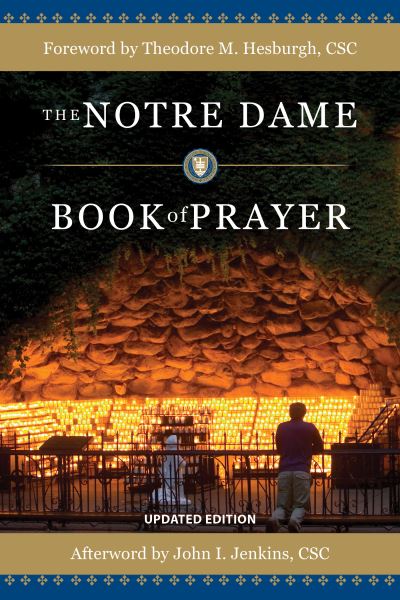 Foreword by Theodore M. Hesburgh, CSC

THE NOTRE DAME

BOOK of PRAYER

UPDATED EDITION

Afterword by John I. Jenkins, CSC